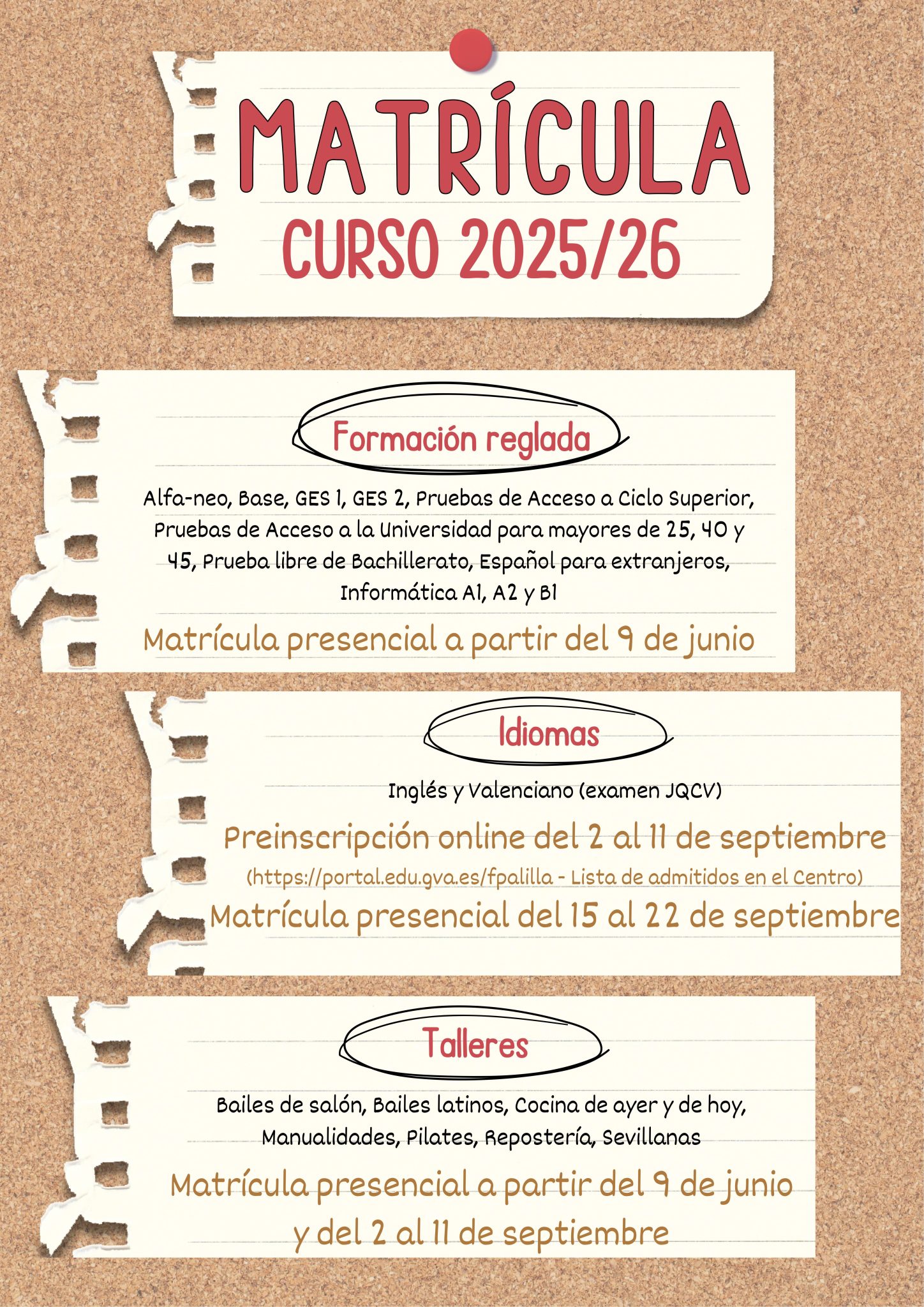 MATRÍCULA
CURSO 2025/26

Formación reglada

Alfa-neo, Base, GES 1, GES 2, Pruebas de Acceso a Ciclo Superior, Pruebas de Acceso a la Universidad para mayores de 25, 40 y 45, Prueba libre de Bachillerato, Español para extranjeros, Informática A1, A2 y B1

Matrícula presencial a partir del 9 de junio

Idiomas

Inglés y Valenciano (examen JQCV)

Preinscripción online del 2 al 11 de septiembre
(https://portal.edu.gva.es/fpalilla - Lista de admitidos en el Centro)
Matrícula presencial del 15 al 22 de septiembre

Talleres

Bailes de salón, Bailes latinos, Cocina de ayer y de hoy, Manualidades, Pilates, Repostería, Sevillanas

Matrícula presencial a partir del 9 de junio
y del 2 al 11 de septiembre